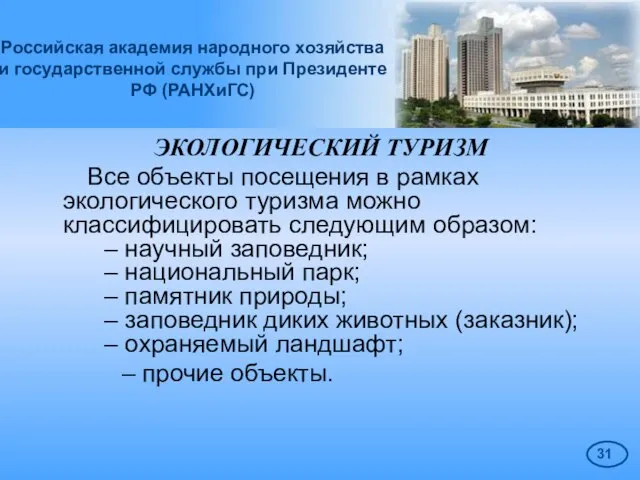 Российская академия народного хозяйства и государственной службы при Президенте РФ (РАНХиГС)

ЭКОЛОГИЧЕСКИЙ ТУРИЗМ

Все объекты посещения в рамках экологического туризма можно классифицировать следующим образом:
– научный заповедник;
– национальный парк;
– памятник природы;
– заповедник диких животных (заказник);
– охраняемый ландшафт;
– прочие объекты.

31